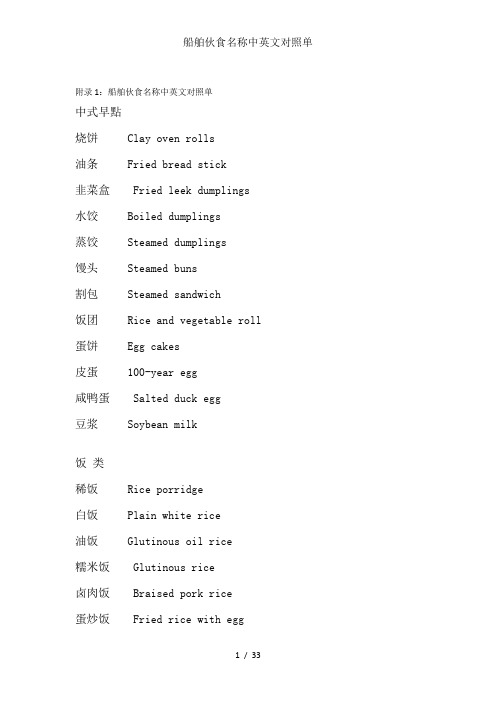 船舶伙食名称中英文对照单

附录1：船舶伙食名称中英文对照单

中式早點

烧饼 Clay oven rolls

油条 Fried bread stick

韭菜盒 Fried leek dumplings

水饺 Boiled dumplings

蒸饺 Steamed dumplings

馒头 Steamed buns

割包 Steamed sandwich

饭团 Rice and vegetable roll

蛋饼 Egg cakes

皮蛋 100-year egg

咸鸭蛋 Salted duck egg

豆浆 Soybean milk

饭 类

稀饭 Rice porridge

白饭 Plain white rice

油饭 Glutinous oil rice

糯米饭 Glutinous rice

卤肉饭 Braised pork rice

蛋炒饭 Fried rice with egg

1 / 33